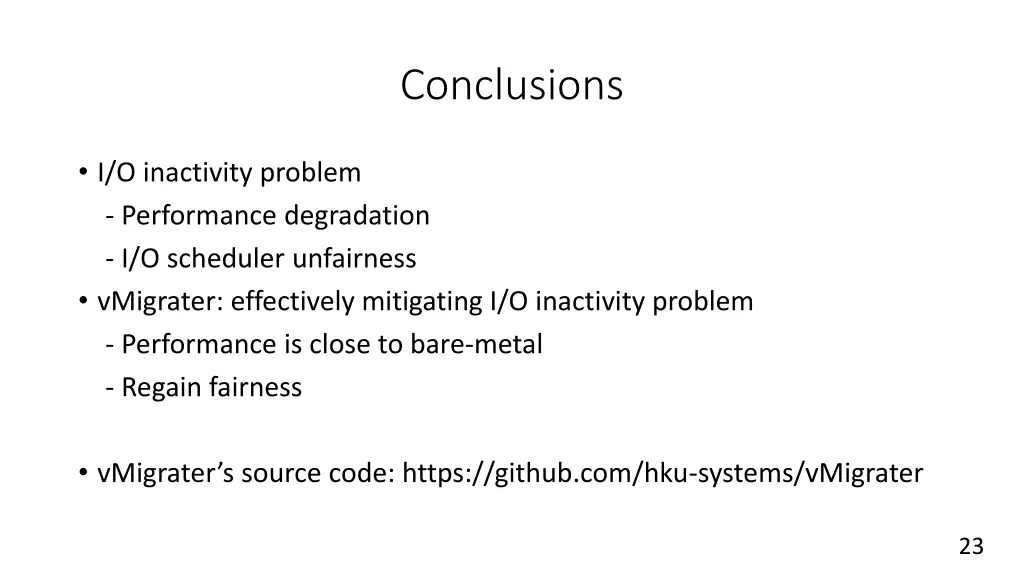 Conclusions

• I/O inactivity problem
- Performance degradation
- I/O scheduler unfairness
• vMigrater: effectively mitigating I/O inactivity problem
- Performance is close to bare-metal
- Regain fairness

• vMigrater's source code: https://github.com/hku-systems/vMigrater

23